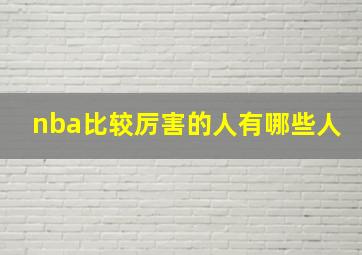 nba比较厉害的人有哪些人